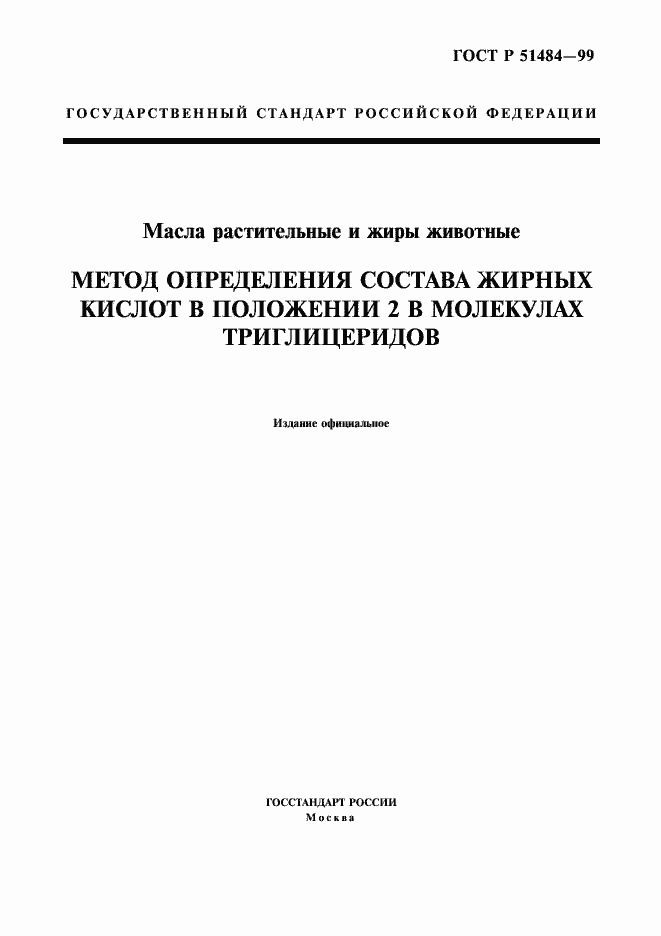 ГОСТ Р 51484—99

ГОСУДАРСТВЕННЫЙ СТАНДАРТ РОССИЙСКОЙ ФЕДЕРАЦИИ

Масла растительные и жиры животные

МЕТОД ОПРЕДЕЛЕНИЯ СОСТАВА ЖИРНЫХ КИСЛОТ В ПОЛОЖЕНИИ 2 В МОЛЕКУЛАХ ТРИГЛИЦЕРИДОВ

Издание официальное

ГОССТАНДАРТ РОССИИ
Москва